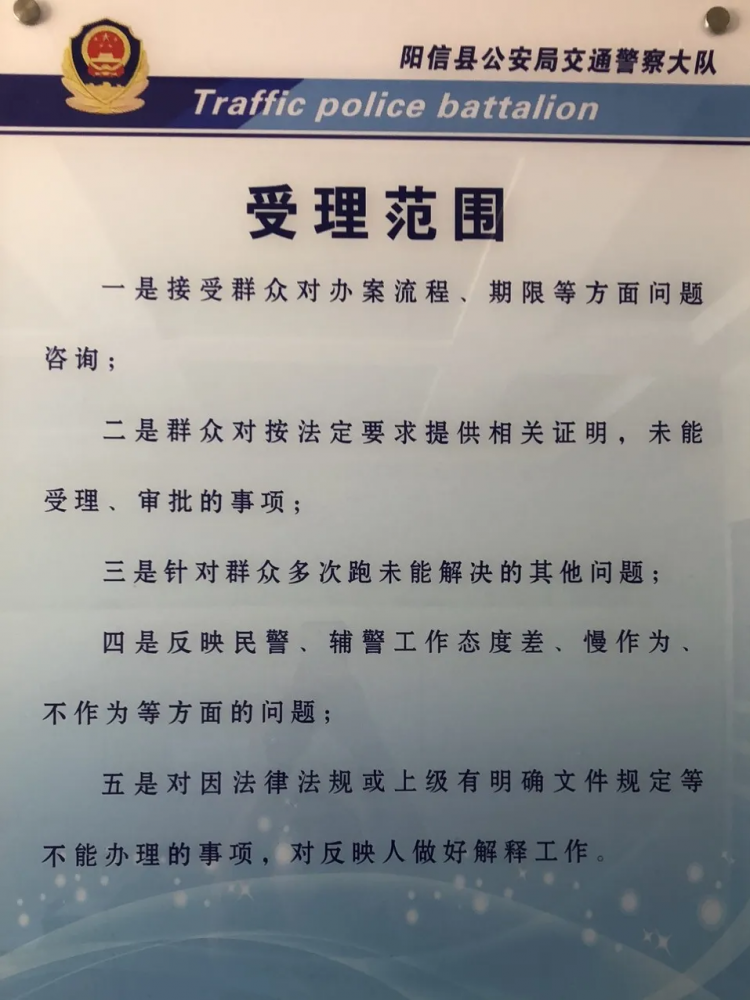 阳信县公安局交通警察大队

Traffic police battalion

受理范围

一是接受群众对办案流程、期限等方面问题咨询；

二是群众对按法定要求提供相关证明，未能受理、审批的事项；

三是针对群众多次跑未能解决的其他问题；

四是反映民警、辅警工作态度差、慢作为、不作为等方面的问题；

五是对因法律法规或上级有明确文件规定等不能办理的事项，对反映人做好解释工作。